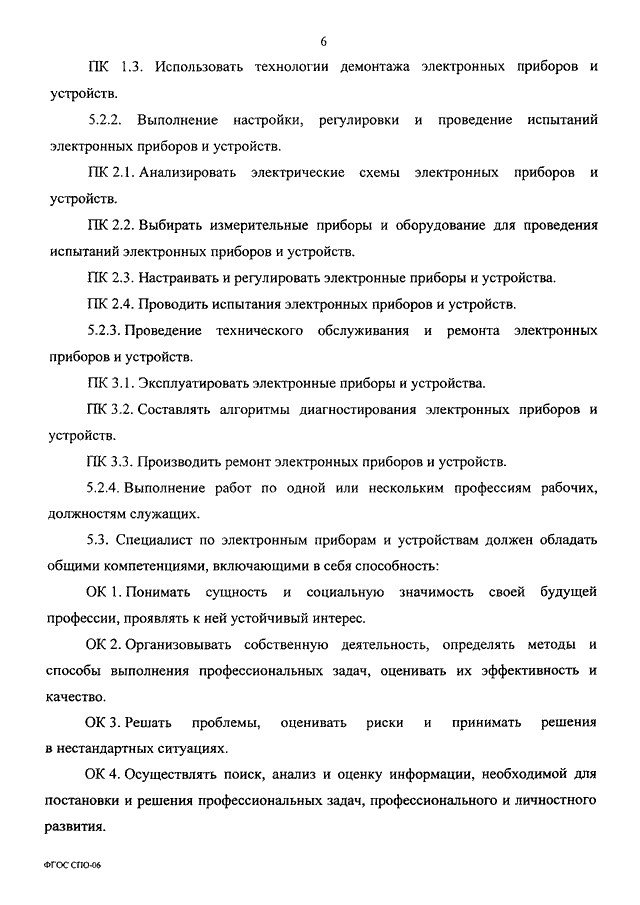 6

ПК 1.3. Использовать технологии демонтажа электронных приборов и устройств.

5.2.2. Выполнение настройки, регулировки и проведение испытаний электронных приборов и устройств.

ПК 2.1. Анализировать электрические схемы электронных приборов и устройств.

ПК 2.2. Выбирать измерительные приборы и оборудование для проведения испытаний электронных приборов и устройств.

ПК 2.3. Настраивать и регулировать электронные приборы и устройства.

ПК 2.4. Проводить испытания электронных приборов и устройств.

5.2.3. Проведение технического обслуживания и ремонта электронных приборов и устройств.

ПК 3.1. Эксплуатировать электронные приборы и устройства.

ПК 3.2. Составлять алгоритмы диагностирования электронных приборов и устройств.

ПК 3.3. Производить ремонт электронных приборов и устройств.

5.2.4. Выполнение работ по одной или нескольким профессиям рабочих, должностям служащих.

5.3. Специалист по электронным приборам и устройствам должен обладать общими компетенциями, включающими в себя способность:

ОК 1. Понимать сущность и социальную значимость своей будущей профессии, проявлять к ней устойчивый интерес.

ОК 2. Организовывать собственную деятельность, определять методы и способы выполнения профессиональных задач, оценивать их эффективность и качество.

ОК 3. Решать проблемы, оценивать риски и принимать решения в нестандартных ситуациях.

ОК 4. Осуществлять поиск, анализ и оценку информации, необходимой для постановки и решения профессиональных задач, профессионального и личностного развития.

ФГОС СПО-06